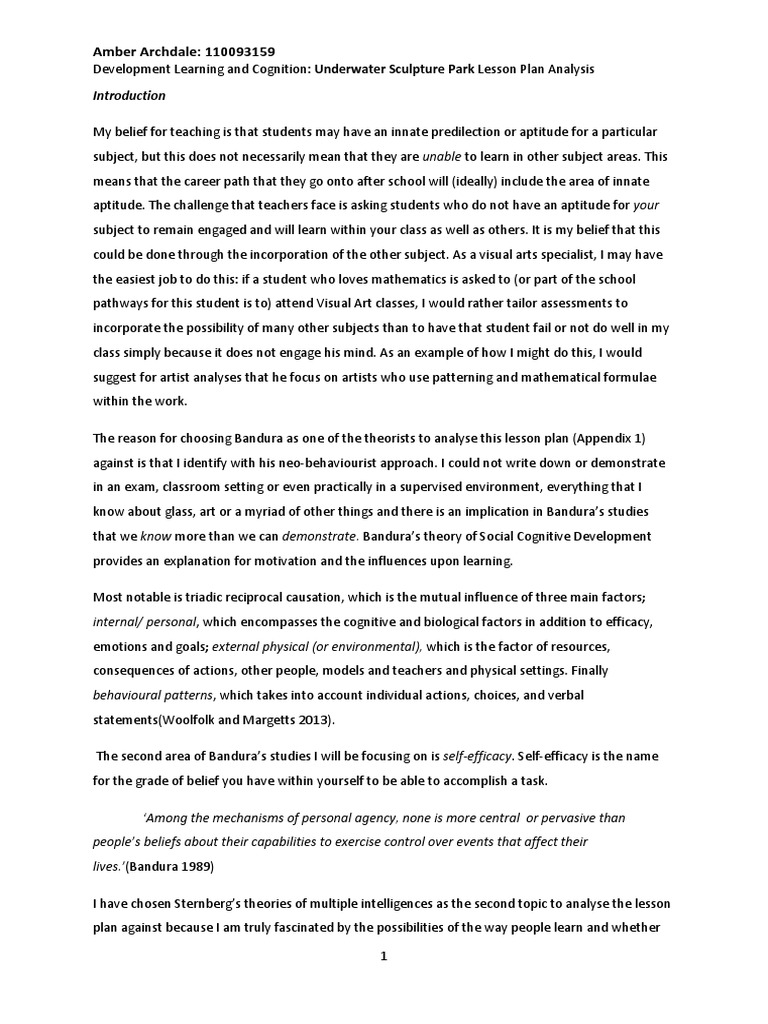 Amber Archdale: 110093159
Development Learning and Cognition: Underwater Sculpture Park Lesson Plan Analysis
Introduction

My belief for teaching is that students may have an innate predilection or aptitude for a particular subject, but this does not necessarily mean that they are unable to learn in other subject areas. This means that the career path that they go onto after school will (ideally) include the area of innate aptitude. The challenge that teachers face is asking students who do not have an aptitude for your subject to remain engaged and will learn within your class as well as others. It is my belief that this could be done through the incorporation of the other subject. As a visual arts specialist, I may have the easiest job to do this: if a student who loves mathematics is asked to (or part of the school pathways for this student is to) attend Visual Art classes, I would rather tailor assessments to incorporate the possibility of many other subjects than to have that student fail or not do well in my class simply because it does not engage his mind. As an example of how I might do this, I would suggest for artist analyses that he focus on artists who use patterning and mathematical formulae within the work.

The reason for choosing Bandura as one of the theorists to analyse this lesson plan (Appendix 1) against is that I identify with his neo-behaviourist approach. I could not write down or demonstrate in an exam, classroom setting or even practically in a supervised environment, everything that I know about glass, art or a myriad of other things and there is an implication in Bandura's studies that we know more than we can demonstrate. Bandura's theory of Social Cognitive Development provides an explanation for motivation and the influences upon learning.

Most notable is triadic reciprocal causation, which is the mutual influence of three main factors; internal/ personal, which encompasses the cognitive and biological factors in addition to efficacy, emotions and goals; external physical (or environmental), which is the factor of resources, consequences of actions, other people, models and teachers and physical settings. Finally behavioural patterns, which takes into account individual actions, choices, and verbal statements(Woolfolk and Margetts 2013).

The second area of Bandura's studies I will be focusing on is self-efficacy. Self-efficacy is the name for the grade of belief you have within yourself to be able to accomplish a task.

'Among the mechanisms of personal agency, none is more central or pervasive than people's beliefs about their capabilities to exercise control over events that affect their lives.'(Bandura 1989)

I have chosen Sternberg's theories of multiple intelligences as the second topic to analyse the lesson plan against because I am truly fascinated by the possibilities of the way people learn and whether

1